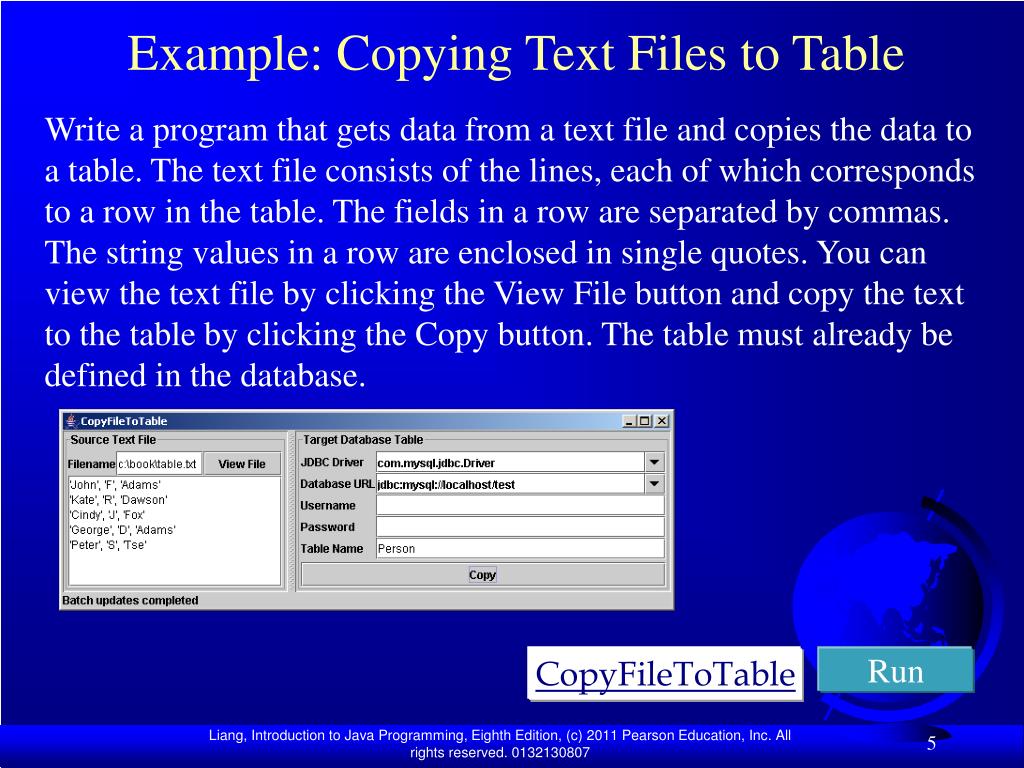 Example: Copying Text Files to Table

Write a program that gets data from a text file and copies the data to a table. The text file consists of the lines, each of which corresponds to a row in the table. The fields in a row are separated by commas. The string values in a row are enclosed in single quotes. You can view the text file by clicking the View File button and copy the text to the table by clicking the Copy button. The table must already be defined in the database.

CopyFileToTable

Source Text File

Filename c:\book\table.txt View File

'John', 'F', 'Adams'
'Kate', 'R', 'Dawson'
'Cindy', 'J', 'Fox'
'George', 'D', 'Adams'
'Peter', 'S', 'Tse'

Target Database Table

JDBC Driver com.mysql.jdbc.Driver

Database URL jdbc:mysql://localhost/test

Username

Password

Table Name Person

Copy

Batch updates completed

CopyFileToTable

Run

Liang, Introduction to Java Programming, Eighth Edition, (c) 2011 Pearson Education, Inc. All rights reserved. 0132130807

5